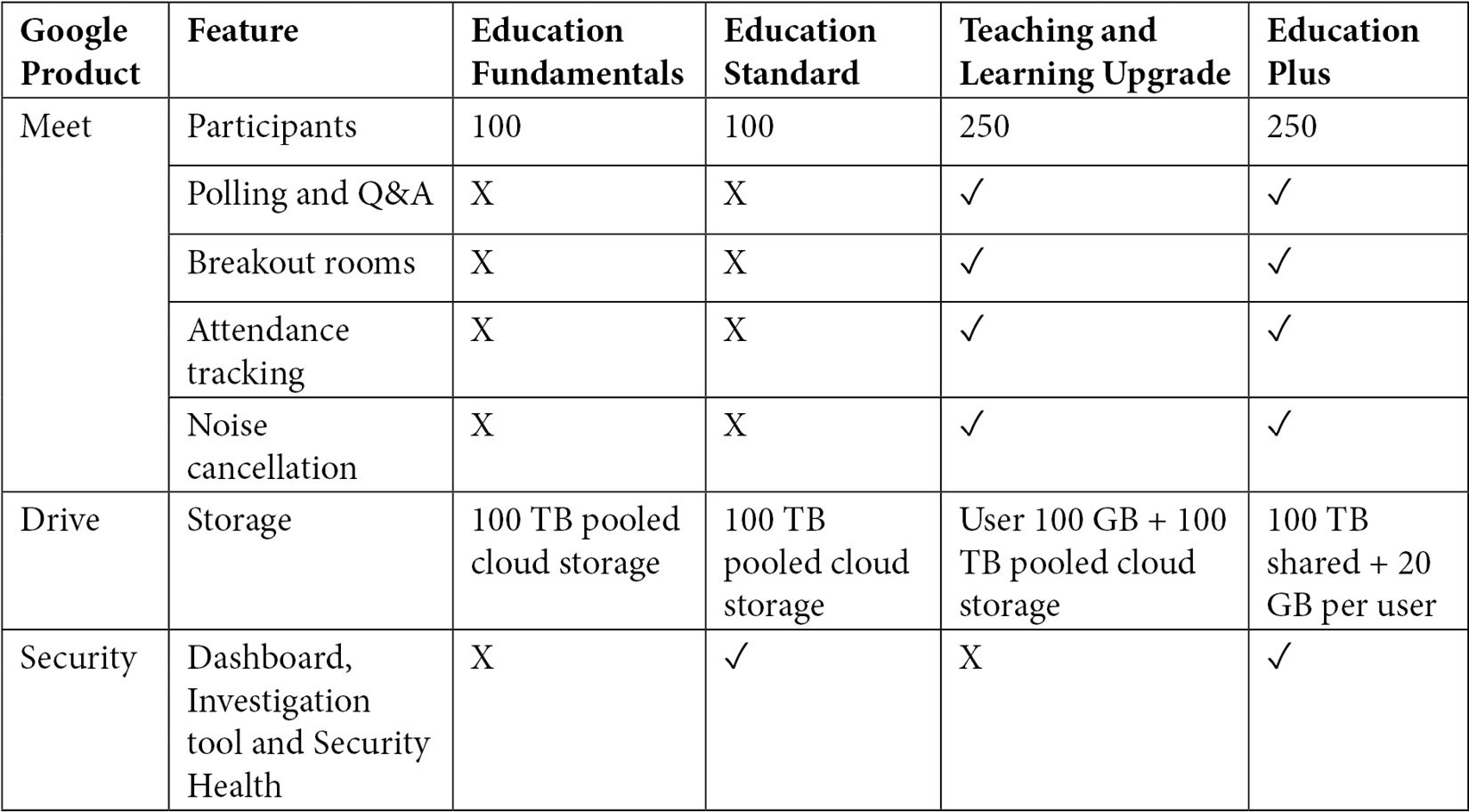 | Google Product | Feature | Education Fundamentals | Education Standard | Teaching and Learning Upgrade | Education Plus |
|---|---|---|---|---|---|
| Meet | Participants | 100 | 100 | 250 | 250 |
| | Polling and Q&A | X | X | ✓ | ✓ |
| | Breakout rooms | X | X | ✓ | ✓ |
| | Attendance tracking | X | X | ✓ | ✓ |
| | Noise cancellation | X | X | ✓ | ✓ |
| Drive | Storage | 100 TB pooled cloud storage | 100 TB pooled cloud storage | User 100 GB + 100 TB pooled cloud storage | 100 TB shared + 20 GB per user |
| Security | Dashboard, Investigation tool and Security Health | X | ✓ | X | ✓ |